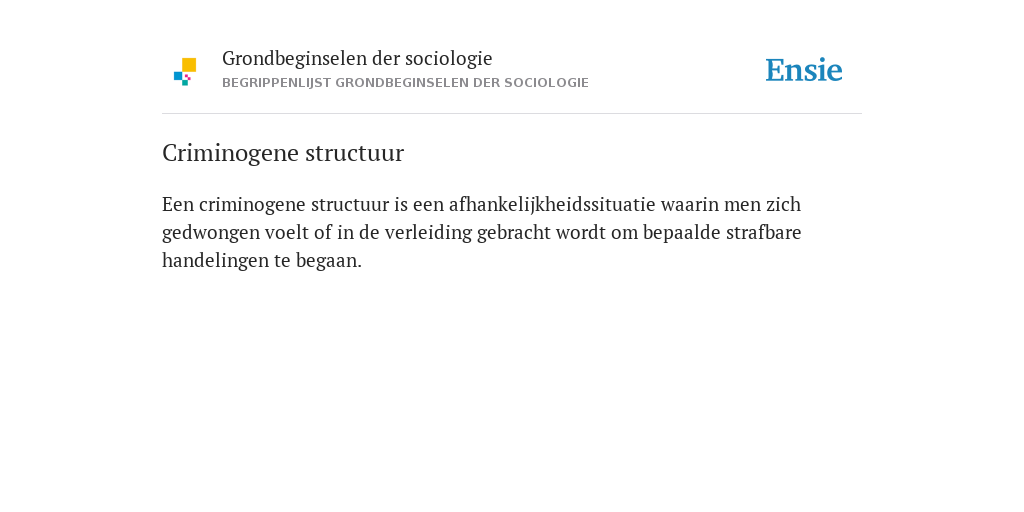 Grondbeginselen der sociologie
BEGRIPPENLIJST GRONDBEGINSELEN DER SOCIOLOGIE

Ensie

Criminogene structuur

Een criminogene structuur is een afhankelijkheidssituatie waarin men zich gedwongen voelt of in de verleiding gebracht wordt om bepaalde strafbare handelingen te begaan.